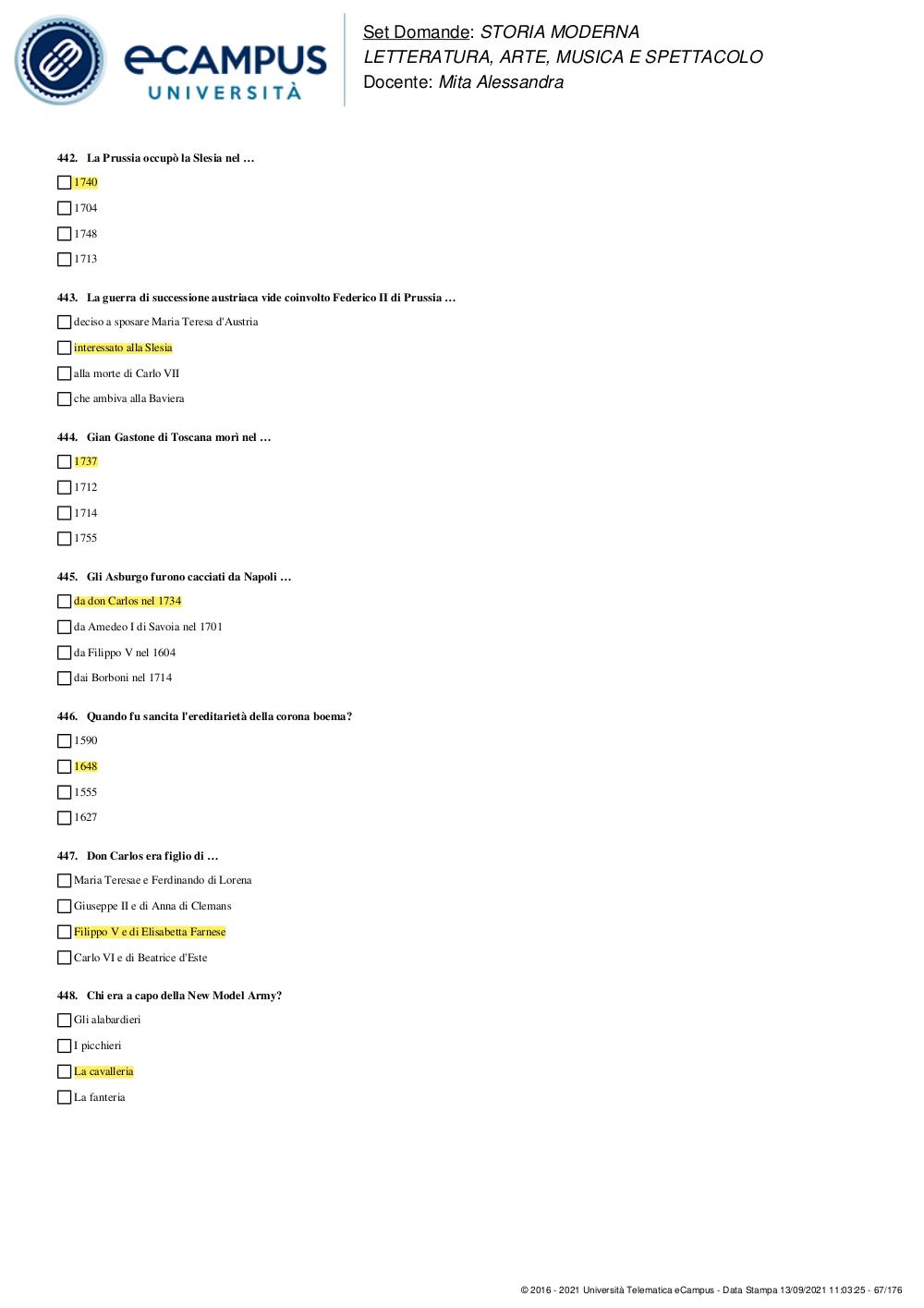 eCAMPUS UNIVERSITÀ

Set Domande: STORIA MODERNA
LETTERATURA, ARTE, MUSICA E SPETTACOLO
Docente: Mita Alessandra

442. La Prussia occupò la Slesia nel …

1740

1704

1748

1713

443. La guerra di successione austriaca vide coinvolto Federico II di Prussia …

deciso a sposare Maria Teresa d'Austria

interessato alla Slesia

alla morte di Carlo VII

che ambiva alla Baviera

444. Gian Gastone di Toscana morì nel …

1737

1712

1714

1755

445. Gli Asburgo furono cacciati da Napoli …

da don Carlos nel 1734

da Amedeo I di Savoia nel 1701

da Filippo V nel 1604

dai Borboni nel 1714

446. Quando fu sancita l'ereditarietà della corona boema?

1590

1648

1555

1627

447. Don Carlos era figlio di …

Maria Teresae e Ferdinando di Lorena

Giuseppe II e di Anna di Clemans

Filippo V e di Elisabetta Farnese

Carlo VI e di Beatrice d'Este

448. Chi era a capo della New Model Army?

Gli alabardieri

I picchieri

La cavalleria

La fanteria

© 2016 - 2021 Università Telematica eCampus - Data Stampa 13/09/2021 11:03:25 - 67/176